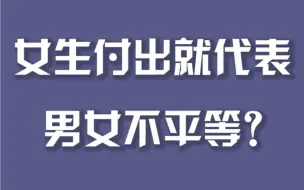 女生付出就代表
男女不平等?